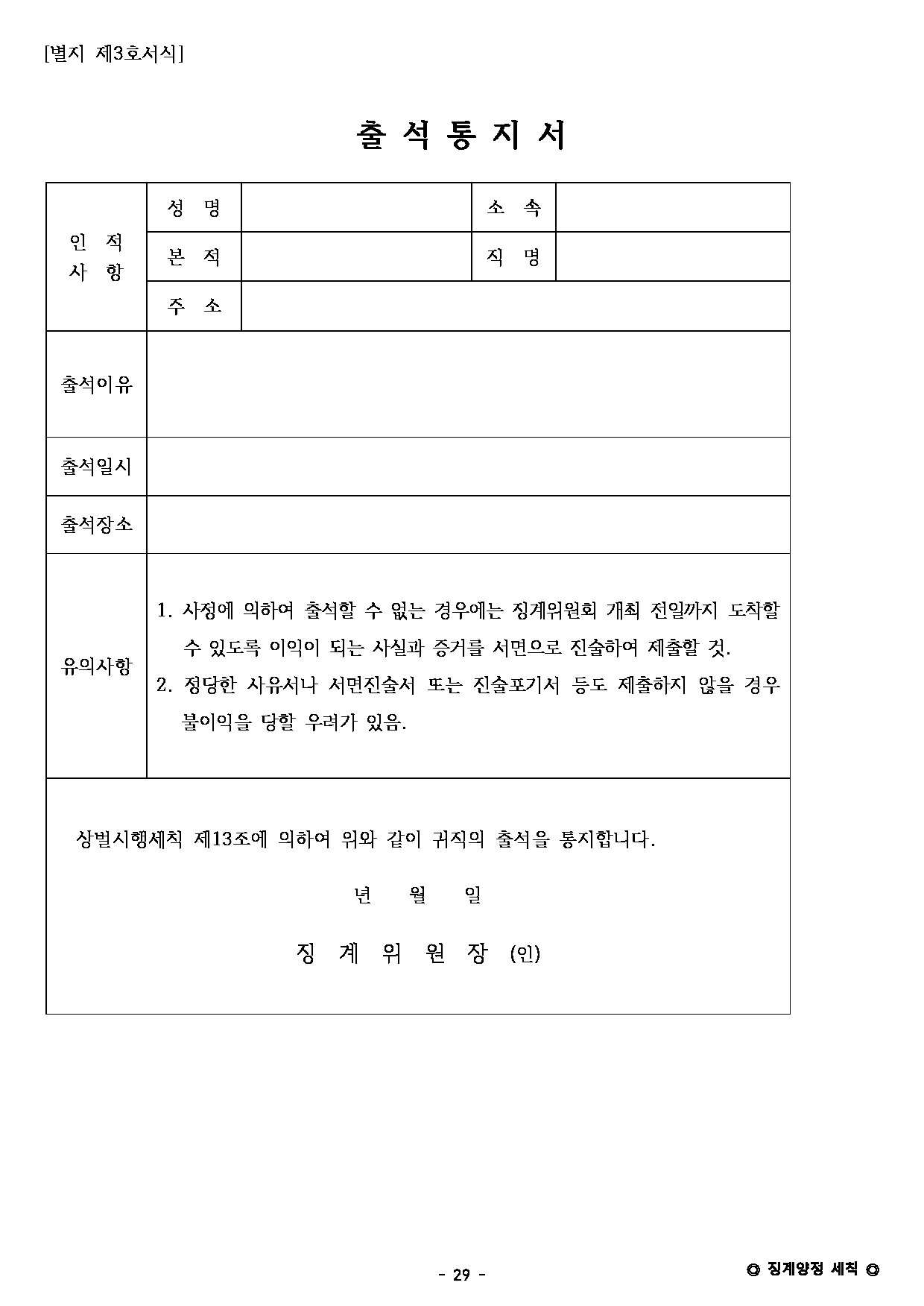 [별지 제3호서식]

출 석 통 지 서

| 인 적 사 항 | 성 명 | | 소 속 | |
|---|---|---|---|---|
| | 본 적 | | 직 명 | |
| | 주 소 | | | |
| 출석이유 | | | | |
| 출석일시 | | | | |
| 출석장소 | | | | |
| 유의사항 | 1. 사정에 의하여 출석할 수 없는 경우에는 징계위원회 개최 전일까지 도착할 수 있도록 이익이 되는 사실과 증거를 서면으로 진술하여 제출할 것. 2. 정당한 사유서나 서면진술서 또는 진술포기서 등도 제출하지 않을 경우 불이익을 당할 우려가 있음. | | | |

상벌시행세칙 제13조에 의하여 위와 같이 귀직의 출석을 통지합니다.

년 월 일

징 계 위 원 장 (인)

- 29 -

◎ 징계양정 세칙 ◎